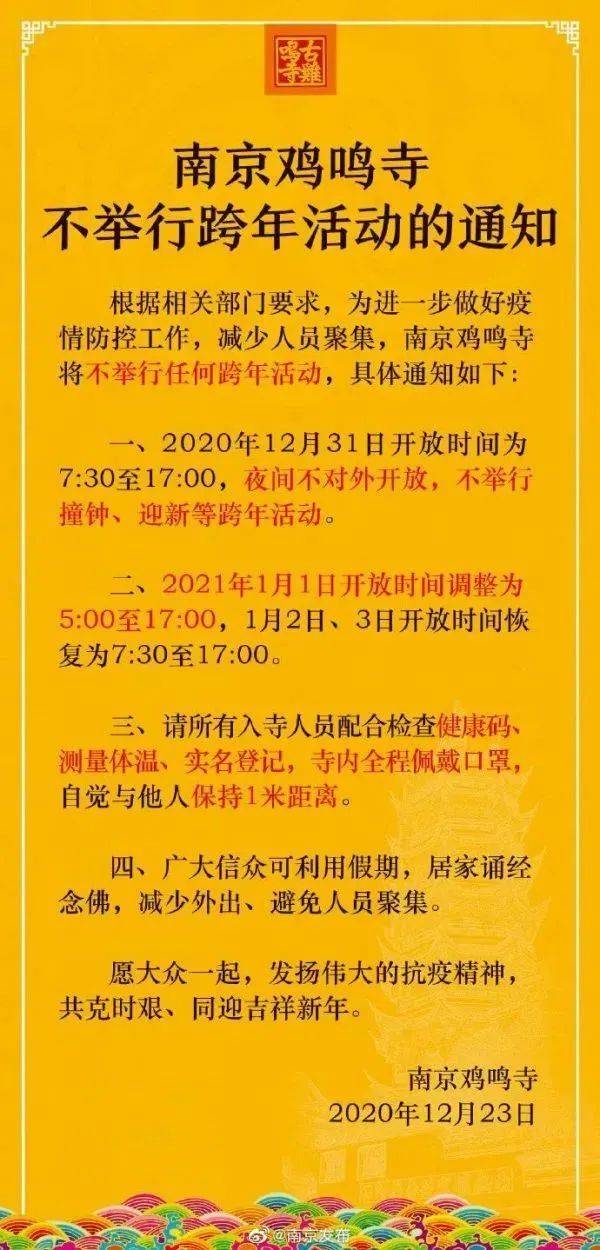 古雞鳴寺

南京鸡鸣寺
不举行跨年活动的通知

根据相关部门要求，为进一步做好疫情防控工作，减少人员聚集，南京鸡鸣寺将不举行任何跨年活动，具体通知如下：

一、2020年12月31日开放时间为7:30至17:00，夜间不对外开放，不举行撞钟、迎新等跨年活动。

二、2021年1月1日开放时间调整为5:00至17:00，1月2日、3日开放时间恢复为7:30至17:00。

三、请所有入寺人员配合检查健康码、测量体温、实名登记，寺内全程佩戴口罩，自觉与他人保持1米距离。

四、广大信众可利用假期，居家诵经念佛，减少外出、避免人员聚集。

愿大众一起，发扬伟大的抗疫精神，共克时艰、同迎吉祥新年。

南京鸡鸣寺
2020年12月23日

@南京发布